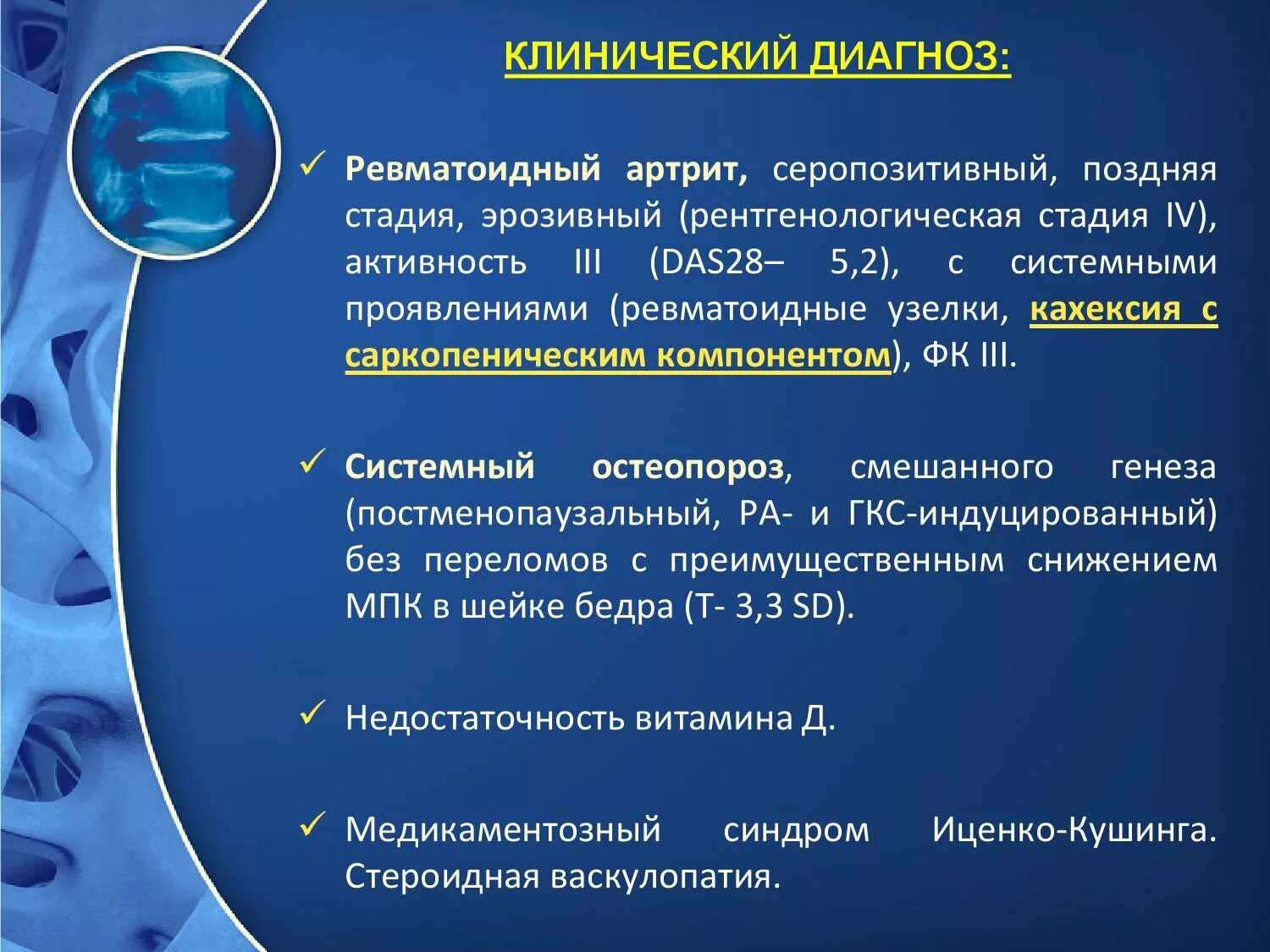 КЛИНИЧЕСКИЙ ДИАГНОЗ:

✓ Ревматоидный артрит, серопозитивный, поздняя стадия, эрозивный (рентгенологическая стадия IV), активность III (DAS28– 5,2), с системными проявлениями (ревматоидные узелки, кахексия с саркопеническим компонентом), ФК III.

✓ Системный остеопороз, смешанного генеза (постменопаузальный, РА- и ГКС-индуцированный) без переломов с преимущественным снижением МПК в шейке бедра (Т- 3,3 SD).

✓ Недостаточность витамина Д.

✓ Медикаментозный синдром Иценко-Кушинга. Стероидная васкулопатия.